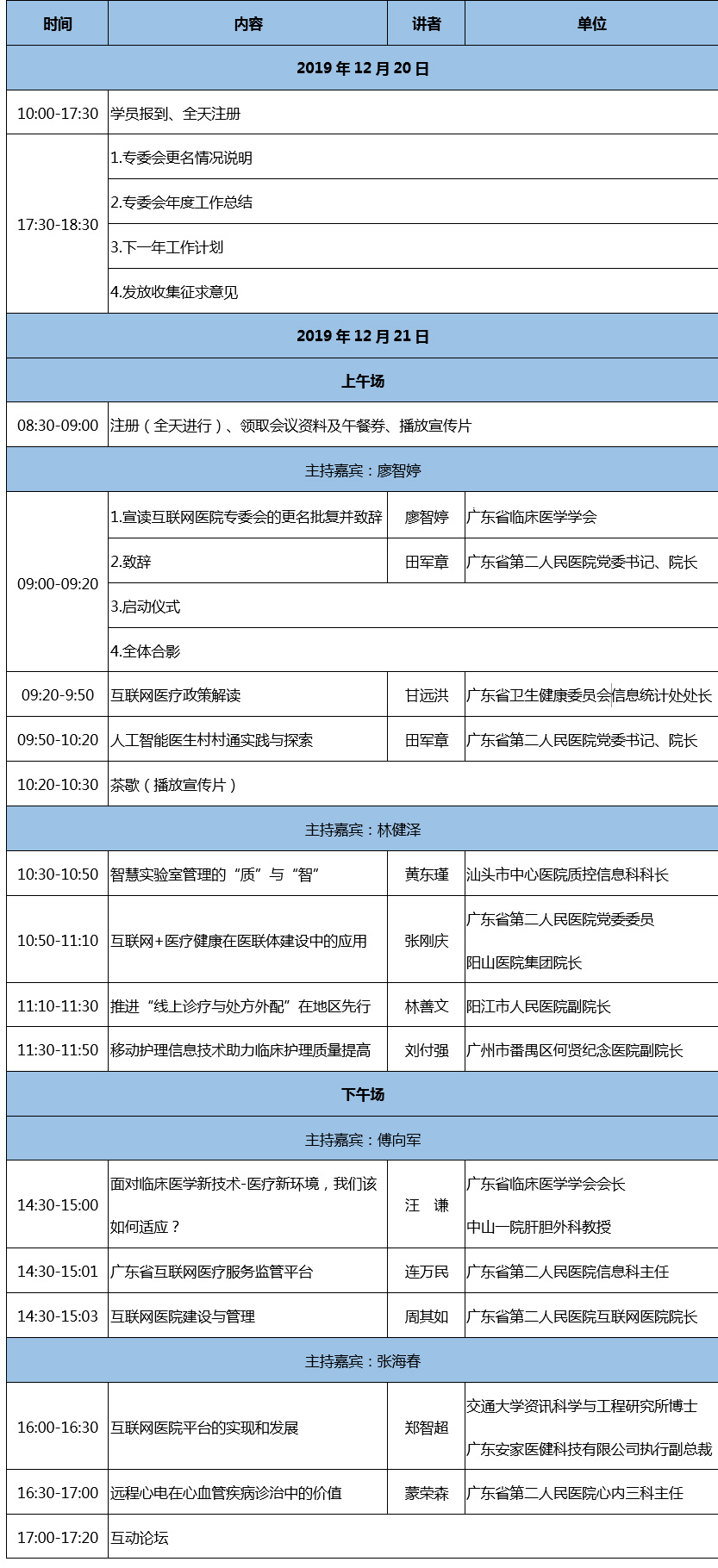 | 时间 | 内容 | 讲者 | 单位 |
|---|---|---|---|
| 2019 年 12 月 20 日 | | | |
| 10:00-17:30 | 学员报到、全天注册 | | |
| 17:30-18:30 | 1.专委会更名情况说明 | | |
| | 2.专委会年度工作总结 | | |
| | 3.下一年工作计划 | | |
| | 4.发放收集征求意见 | | |
| 2019 年 12 月 21 日 | | | |
| 上午场 | | | |
| 08:30-09:00 | 注册（全天进行）、领取会议资料及午餐券、播放宣传片 | | |
| 主持嘉宾：廖智婷 | | | |
| 09:00-09:20 | 1.宣读互联网医院专委会的更名批复并致辞 | 廖智婷 | 广东省临床医学学会 |
| | 2.致辞 | 田军章 | 广东省第二人民医院党委书记、院长 |
| | 3.启动仪式 | | |
| | 4.全体合影 | | |
| 09:20-9:50 | 互联网医疗政策解读 | 甘远洪 | 广东省卫生健康委员会信息统计处处长 |
| 09:50-10:20 | 人工智能医生村村通实践与探索 | 田军章 | 广东省第二人民医院党委书记、院长 |
| 10:20-10:30 | 茶歇（播放宣传片） | | |
| 主持嘉宾：林健泽 | | | |
| 10:30-10:50 | 智慧实验室管理的“质”与“智” | 黄东瑾 | 汕头市中心医院质控信息科科长 |
| 10:50-11:10 | 互联网+医疗健康在医联体建设中的应用 | 张刚庆 | 广东省第二人民医院党委委员 阳山医院集团院长 |
| 11:10-11:30 | 推进“线上诊疗与处方外配”在地区先行 | 林善文 | 阳江市人民医院副院长 |
| 11:30-11:50 | 移动护理信息技术助力临床护理质量提高 | 刘付强 | 广州市番禺区何贤纪念医院副院长 |
| 下午场 | | | |
| 主持嘉宾：傅向军 | | | |
| 14:30-15:00 | 面对临床医学新技术-医疗新环境，我们该如何适应？ | 汪　谦 | 广东省临床医学学会会长 中山一院肝胆外科教授 |
| 14:30-15:01 | 广东省互联网医疗服务监管平台 | 连万民 | 广东省第二人民医院信息科主任 |
| 14:30-15:03 | 互联网医院建设与管理 | 周其如 | 广东省第二人民医院互联网医院院长 |
| 主持嘉宾：张海春 | | | |
| 16:00-16:30 | 互联网医院平台的实现和发展 | 郑智超 | 交通大学资讯科学与工程研究所博士 广东安家医健科技有限公司执行副总裁 |
| 16:30-17:00 | 远程心电在心血管疾病诊治中的价值 | 蒙荣森 | 广东省第二人民医院心内三科主任 |
| 17:00-17:20 | 互动论坛 | | |